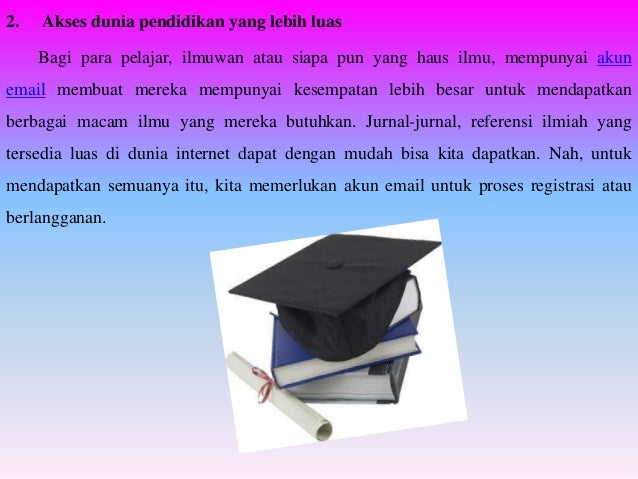 2. Akses dunia pendidikan yang lebih luas

Bagi para pelajar, ilmuwan atau siapa pun yang haus ilmu, mempunyai akun email membuat mereka mempunyai kesempatan lebih besar untuk mendapatkan berbagai macam ilmu yang mereka butuhkan. Jurnal-jurnal, referensi ilmiah yang tersedia luas di dunia internet dapat dengan mudah bisa kita dapatkan. Nah, untuk mendapatkan semuanya itu, kita memerlukan akun email untuk proses registrasi atau berlangganan.